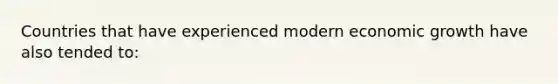 Countries that have experienced modern economic growth have also tended to: